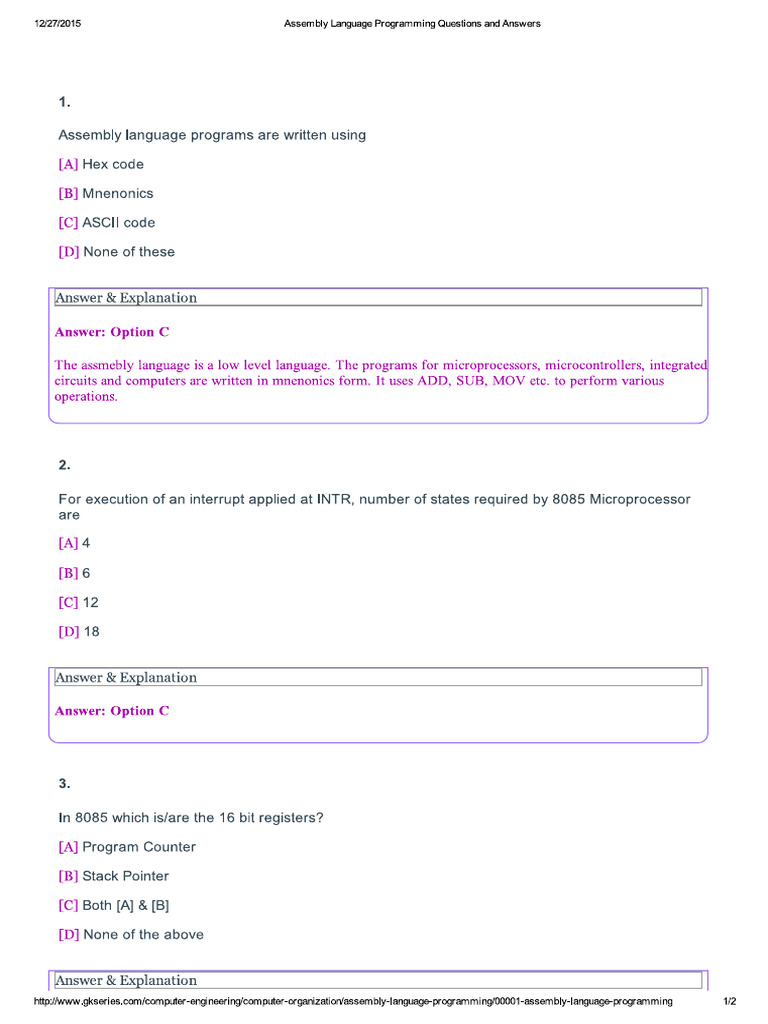 12/27/2015 Assembly Language Programming Questions and Answers

1.

Assembly language programs are written using

[A] Hex code

[B] Mnenonics

[C] ASCII code

[D] None of these

Answer & Explanation

Answer: Option C

The assmebly language is a low level language. The programs for microprocessors, microcontrollers, integrated circuits and computers are written in mnenonics form. It uses ADD, SUB, MOV etc. to perform various operations.

2.

For execution of an interrupt applied at INTR, number of states required by 8085 Microprocessor are

[A] 4

[B] 6

[C] 12

[D] 18

Answer & Explanation

Answer: Option C

3.

In 8085 which is/are the 16 bit registers?

[A] Program Counter

[B] Stack Pointer

[C] Both [A] & [B]

[D] None of the above

Answer & Explanation

http://www.gkseries.com/computer-engineering/computer-organization/assembly-language-programming/00001-assembly-language-programming 1/2